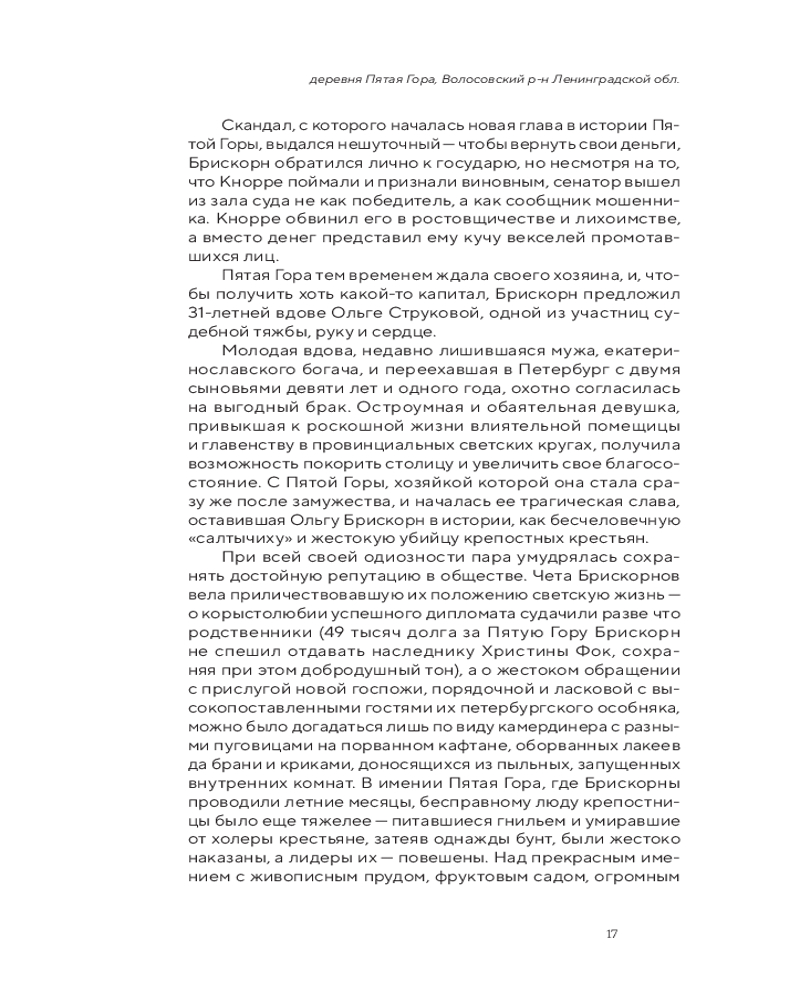 деревня Пятая Гора, Волосовский р-н Ленинградской обл.

Скандал, с которого началась новая глава в истории Пятой Горы, выдался нешуточный — чтобы вернуть свои деньги, Брискорн обратился лично к государю, но несмотря на то, что Кнорре поймали и признали виновным, сенатор вышел из зала суда не как победитель, а как сообщник мошенника. Кнорре обвинил его в ростовщичестве и лихоимстве, а вместо денег представил ему кучу векселей промотавшихся лиц.

Пятая Гора тем временем ждала своего хозяина, и, чтобы получить хоть какой-то капитал, Брискорн предложил 31-летней вдове Ольге Струковой, одной из участниц судебной тяжбы, руку и сердце.

Молодая вдова, недавно лишившаяся мужа, екатеринославского богача, и переехавшая в Петербург с двумя сыновьями девяти лет и одного года, охотно согласилась на выгодный брак. Остроумная и обаятельная девушка, привыкшая к роскошной жизни влиятельной помещицы и главенству в провинциальных светских кругах, получила возможность покорить столицу и увеличить свое благосостояние. С Пятой Горы, хозяйкой которой она стала сразу же после замужества, и началась ее трагическая слава, оставившая Ольгу Брискорн в истории, как бесчеловечную «салтычиху» и жестокую убийцу крепостных крестьян.

При всей своей одиозности пара умудрялась сохранять достойную репутацию в обществе. Чета Брискорнов вела приличествовавшую их положению светскую жизнь — о корыстолюбии успешного дипломата судачили разве что родственники (49 тысяч долга за Пятую Гору Брискорн не спешил отдавать наследнику Христины Фок, сохраняя при этом добродушный тон), а о жестоком обращении с прислугой новой госпожи, порядочной и ласковой с высокопоставленными гостями их петербургского особняка, можно было догадаться лишь по виду камердинера с разными пуговицами на порванном кафтане, оборванных лакеев да брани и криками, доносящихся из пыльных, запущенных внутренних комнат. В имении Пятая Гора, где Брискорны проводили летние месяцы, бесправному люду крепостницы было еще тяжелее — питавшиеся гнильем и умиравшие от холеры крестьяне, затеяв однажды бунт, были жестоко наказаны, а лидеры их — повешены. Над прекрасным имением с живописным прудом, фруктовым садом, огромным

17